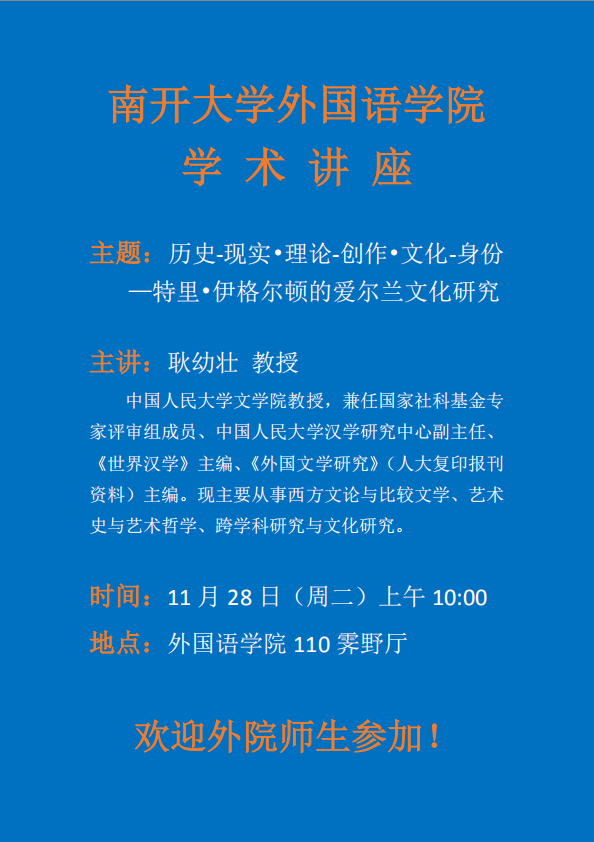 南开大学外国语学院
学 术 讲 座

主题：历史-现实•理论-创作•文化-身份
—特里•伊格尔顿的爱尔兰文化研究

主讲：耿幼壮 教授

中国人民大学文学院教授，兼任国家社科基金专家评审组成员、中国人民大学汉学研究中心副主任、《世界汉学》主编、《外国文学研究》（人大复印报刊资料）主编。现主要从事西方文论与比较文学、艺术史与艺术哲学、跨学科研究与文化研究。

时间：11月28日（周二）上午10:00

地点：外国语学院110霁野厅

欢迎外院师生参加！